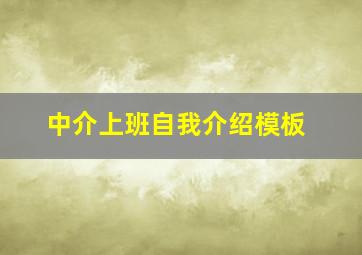 中介上班自我介绍模板